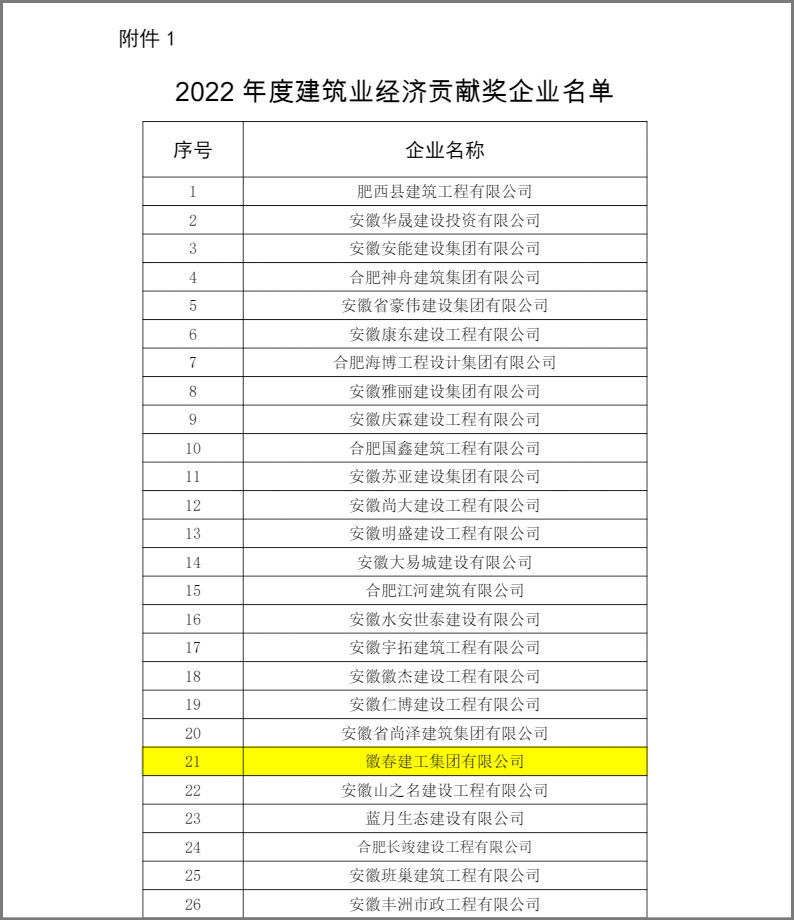 附件 1

2022 年度建筑业经济贡献奖企业名单

| 序号 | 企业名称 |
|---|---|
| 1 | 肥西县建筑工程有限公司 |
| 2 | 安徽华晟建设投资有限公司 |
| 3 | 安徽安能建设集团有限公司 |
| 4 | 合肥神舟建筑集团有限公司 |
| 5 | 安徽省豪伟建设集团有限公司 |
| 6 | 安徽康东建设工程有限公司 |
| 7 | 合肥海博工程设计集团有限公司 |
| 8 | 安徽雅丽建设集团有限公司 |
| 9 | 安徽庆霖建设工程有限公司 |
| 10 | 合肥国鑫建筑工程有限公司 |
| 11 | 安徽苏亚建设集团有限公司 |
| 12 | 安徽尚大建设工程有限公司 |
| 13 | 安徽明盛建设工程有限公司 |
| 14 | 安徽大易城建设有限公司 |
| 15 | 合肥江河建筑有限公司 |
| 16 | 安徽水安世泰建设有限公司 |
| 17 | 安徽宇拓建筑工程有限公司 |
| 18 | 安徽徽杰建设工程有限公司 |
| 19 | 安徽仁博建设工程有限公司 |
| 20 | 安徽省尚泽建筑集团有限公司 |
| 21 | 徽春建工集团有限公司 |
| 22 | 安徽山之名建设工程有限公司 |
| 23 | 蓝月生态建设有限公司 |
| 24 | 合肥长竣建设工程有限公司 |
| 25 | 安徽班巢建筑工程有限公司 |
| 26 | 安徽丰洲市政工程有限公司 |